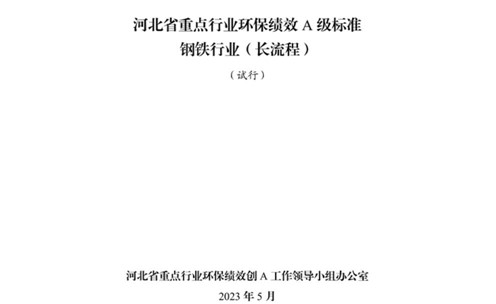 河北省重点行业环保绩效 A 级标准
钢铁行业（长流程）

（试行）

河北省重点行业环保绩效创 A 工作领导小组办公室

2023 年 5 月